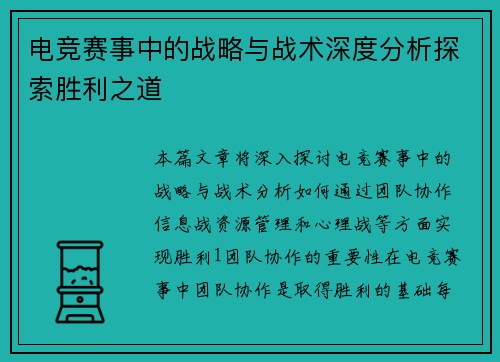 电竞赛事中的战略与战术深度分析探索胜利之道

本篇文章将深入探讨电竞赛事中的战略与战术分析如何通过团队协作信息战资源管理和心理战等方面实现胜利1团队协作的重要性在电竞赛事中团队协作是取得胜利的基础每